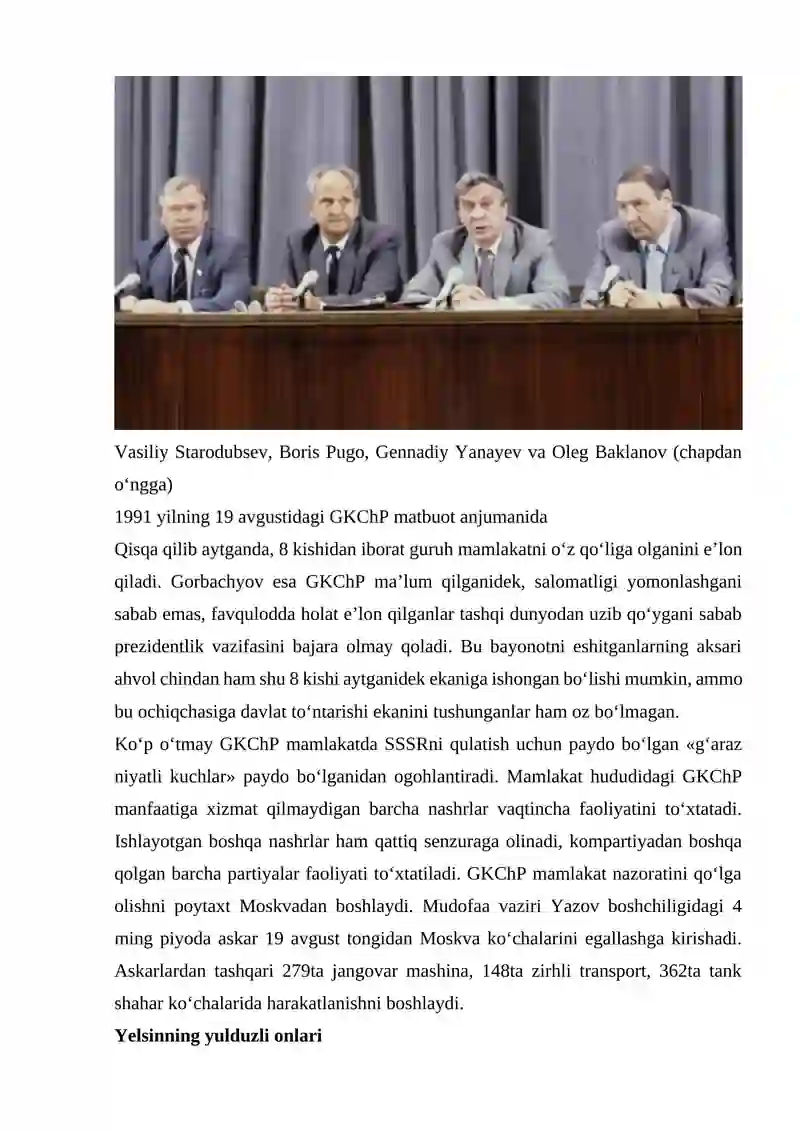 Vasiliy Starodubsev, Boris Pugo, Gennadiy Yanayev va Oleg Baklanov (chapdan o‘ngga)
1991 yilning 19 avgustidagi GKChP matbuot anjumanida
Qisqa qilib aytganda, 8 kishidan iborat guruh mamlakatni o‘z qo‘liga olganini e’lon qiladi. Gorbachyov esa GKChP ma’lum qilganidek, salomatligi yomonlashgani sabab emas, favqulodda holat e’lon qilganlar tashqi dunyodan uzib qo‘ygani sabab prezidentlik vazifasini bajara olmay qoladi. Bu bayonotni eshitganlarning aksari ahvol chindan ham shu 8 kishi aytganidek ekaniga ishongan bo‘lishi mumkin, ammo bu ochiqchasiga davlat to‘ntarishi ekanini tushunganlar ham oz bo‘lmagan.
Ko‘p o‘tmay GKChP mamlakatda SSSRni qulatish uchun paydo bo‘lgan «g‘araz niyatli kuchlar» paydo bo‘lganidan ogohlantiradi. Mamlakat hududidagi GKChP manfaatiga xizmat qilmaydigan barcha nashrlar vaqtincha faoliyatini to‘xtatadi. Ishlayotgan boshqa nashrlar ham qattiq senzuraga olinadi, kompartiyadan boshqa qolgan barcha partiyalar faoliyati to‘xtatiladi. GKChP mamlakat nazoratini qo‘lga olishni poytaxt Moskvadan boshlaydi. Mudofaa vaziri Yazov boshchiligidagi 4 ming piyoda askar 19 avgust tongidan Moskva ko‘chalarini egallashga kirishadi. Askarlardan tashqari 279ta jangovar mashina, 148ta zirhli transport, 362ta tank shahar ko‘chalarida harakatlanishni boshlaydi.
Yelsinning yulduzli onlari